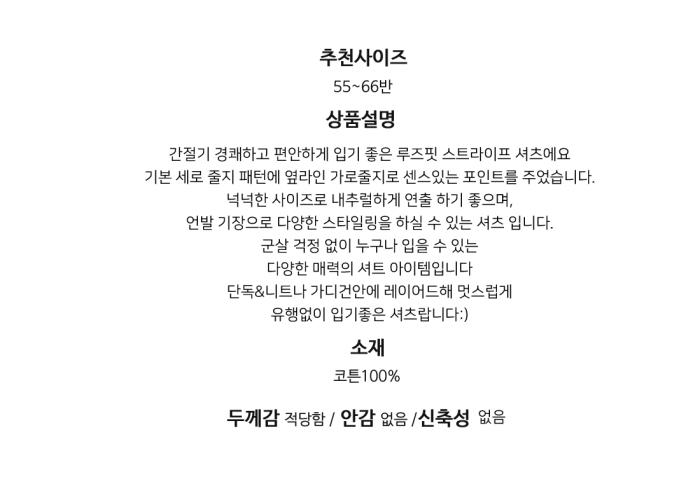 추천사이즈

55~66반

상품설명

간절기 경쾌하고 편안하게 입기 좋은 루즈핏 스트라이프 셔츠에요
기본 세로 줄지 패턴에 옆라인 가로줄지로 센스있는 포인트를 주었습니다.
넉넉한 사이즈로 내추럴하게 연출 하기 좋으며,
언발 기장으로 다양한 스타일링을 하실 수 있는 셔츠 입니다.
군살 걱정 없이 누구나 입을 수 있는
다양한 매력의 셔트 아이템입니다
단독&니트나 가디건안에 레이어드해 멋스럽게
유행없이 입기좋은 셔츠랍니다:)

소재

코튼100%

두께감 적당함 / 안감 없음 /신축성 없음